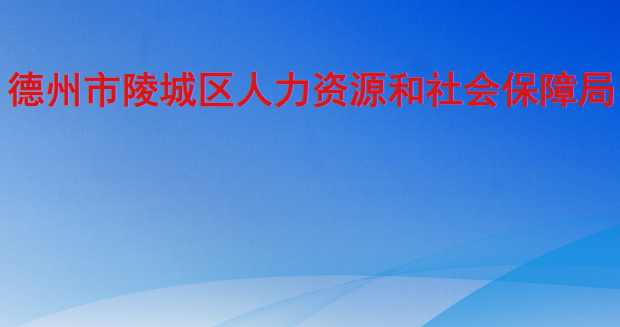 德州市陵城区人力资源和社会保障局